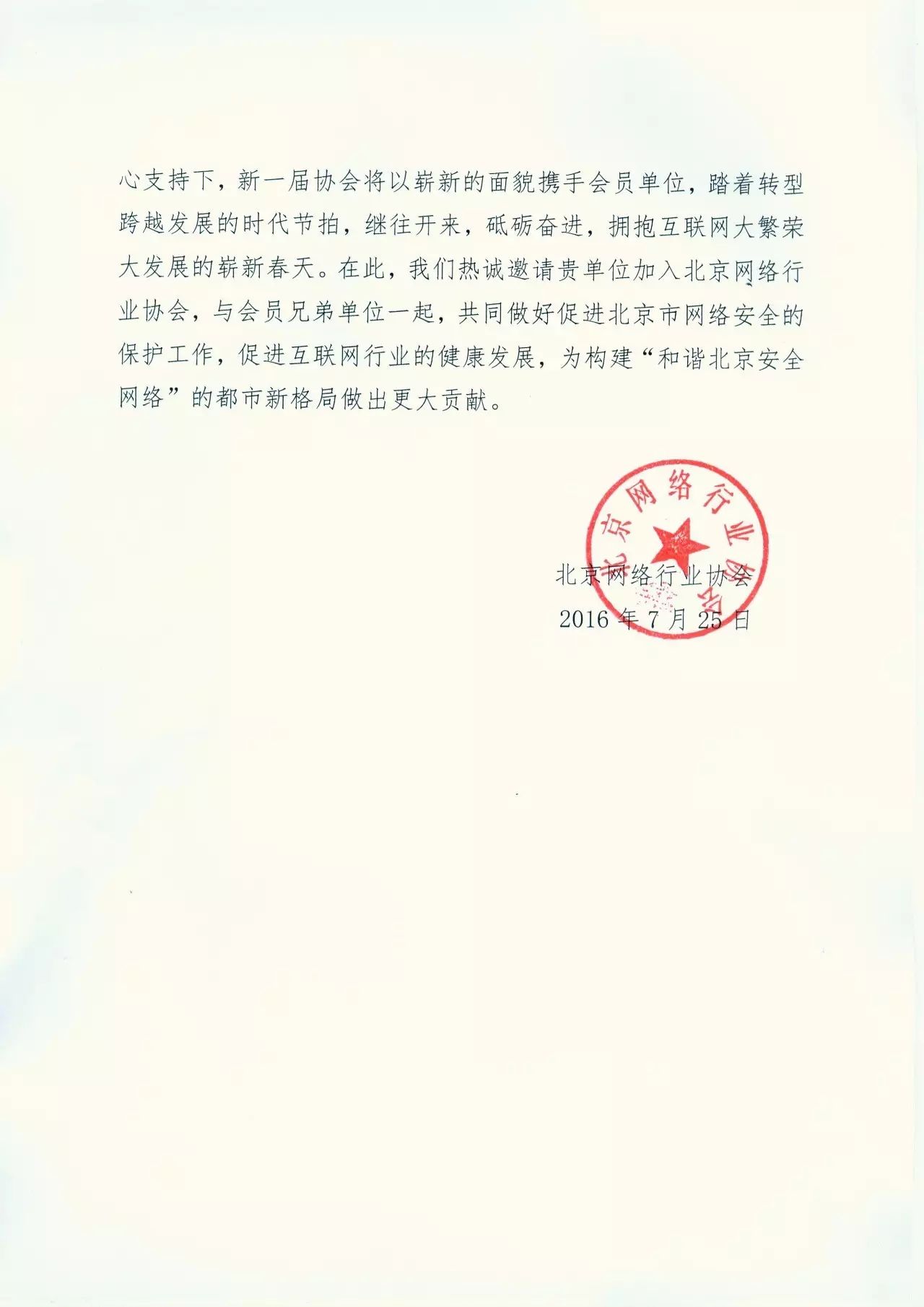 心支持下，新一届协会将以崭新的面貌携手会员单位，踏着转型跨越发展的时代节拍，继往开来，砥砺奋进，拥抱互联网大繁荣大发展的崭新春天。在此，我们热诚邀请贵单位加入北京网络行业协会，与会员兄弟单位一起，共同做好促进北京市网络安全的保护工作，促进互联网行业的健康发展，为构建“和谐北京安全网络”的都市新格局做出更大贡献。

北京网络行业协会

北京网络行业协会
2016 年 7 月 25 日